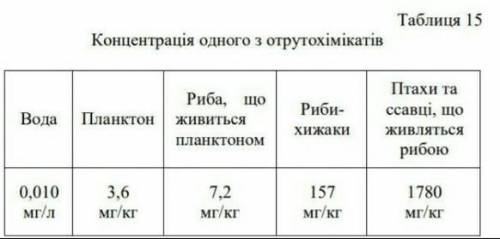 Таблиця 15

Концентрація одного з отрутохімікатів

| Вода | Планктон | Риба, що живиться планктоном | Риби-хижаки | Птахи та ссавці, що живляться рибою |
|---|---|---|---|---|
| 0,010 мг/л | 3,6 мг/кг | 7,2 мг/кг | 157 мг/кг | 1780 мг/кг |